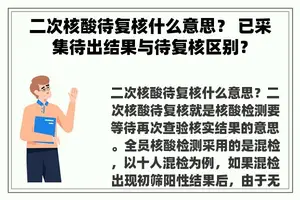 二次核酸待复核什么意思？ 已采集待出结果与待复核区别？

二次核酸待复核什么意思？二次核酸待复核就是核酸检测要等待再次查验核实结果的意思。全员核酸检测采用的是混检，以十人混检为例，如果混检出现初筛阳性结果后，由于无